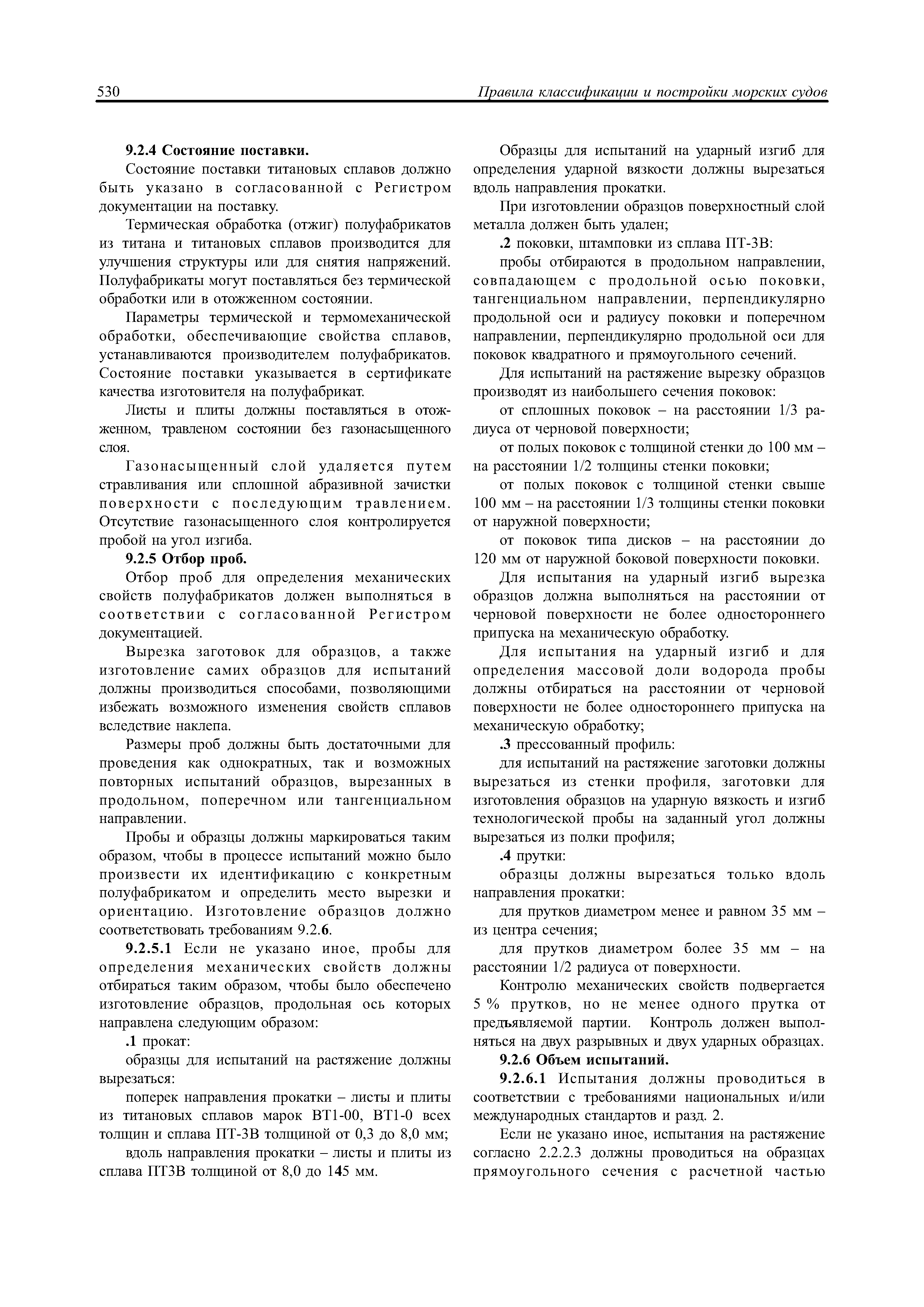 530 Правила классификации и постройки морских судов

9.2.4 Состояние поставки.

Состояние поставки титановых сплавов должно быть указано в согласованной с Регистром документации на поставку.

Термическая обработка (отжиг) полуфабрикатов из титана и титановых сплавов производится для улучшения структуры или для снятия напряжений. Полуфабрикаты могут поставляться без термической обработки или в отожженном состоянии.

Параметры термической и термомеханической обработки, обеспечивающие свойства сплавов, устанавливаются производителем полуфабрикатов. Состояние поставки указывается в сертификате качества изготовителя на полуфабрикат.

Листы и плиты должны поставляться в отожженном, травленом состоянии без газонасыщенного слоя.

Газонасыщенный слой удаляется путем стравливания или сплошной абразивной зачистки поверхности с последующим травлением. Отсутствие газонасыщенного слоя контролируется пробой на угол изгиба.

9.2.5 Отбор проб.

Отбор проб для определения механических свойств полуфабрикатов должен выполняться в соответствии с согласованной Регистром документацией.

Вырезка заготовок для образцов, а также изготовление самих образцов для испытаний должны производиться способами, позволяющими избежать возможного изменения свойств сплавов вследствие наклепа.

Размеры проб должны быть достаточными для проведения как однократных, так и возможных повторных испытаний образцов, вырезанных в продольном, поперечном или тангенциальном направлении.

Пробы и образцы должны маркироваться таким образом, чтобы в процессе испытаний можно было произвести их идентификацию с конкретным полуфабрикатом и определить место вырезки и ориентацию. Изготовление образцов должно соответствовать требованиям 9.2.6.

9.2.5.1 Если не указано иное, пробы для определения механических свойств должны отбираться таким образом, чтобы было обеспечено изготовление образцов, продольная ось которых направлена следующим образом:

.1 прокат:

образцы для испытаний на растяжение должны вырезаться:

поперек направления прокатки – листы и плиты из титановых сплавов марок ВТ1-00, ВТ1-0 всех толщин и сплава ПТ-3В толщиной от 0,3 до 8,0 мм;

вдоль направления прокатки – листы и плиты из сплава ПТ3В толщиной от 8,0 до 145 мм.

Образцы для испытаний на ударный изгиб для определения ударной вязкости должны вырезаться вдоль направления прокатки.

При изготовлении образцов поверхностный слой металла должен быть удален;

.2 поковки, штамповки из сплава ПТ-3В:

пробы отбираются в продольном направлении, совпадающем с продольной осью поковки, тангенциальном направлении, перпендикулярно продольной оси и радиусу поковки и поперечном направлении, перпендикулярно продольной оси для поковок квадратного и прямоугольного сечений.

Для испытаний на растяжение вырезку образцов производят из наибольшего сечения поковок:

от сплошных поковок – на расстоянии 1/3 радиуса от черновой поверхности;

от полых поковок с толщиной стенки до 100 мм – на расстоянии 1/2 толщины стенки поковки;

от полых поковок с толщиной стенки свыше 100 мм – на расстоянии 1/3 толщины стенки поковки от наружной поверхности;

от поковок типа дисков – на расстоянии до 120 мм от наружной боковой поверхности поковки.

Для испытания на ударный изгиб вырезка образцов должна выполняться на расстоянии от черновой поверхности не более одностороннего припуска на механическую обработку.

Для испытания на ударный изгиб и для определения массовой доли водорода пробы должны отбираться на расстоянии от черновой поверхности не более одностороннего припуска на механическую обработку;

.3 прессованный профиль:

для испытаний на растяжение заготовки должны вырезаться из стенки профиля, заготовки для изготовления образцов на ударную вязкость и изгиб технологической пробы на заданный угол должны вырезаться из полки профиля;

.4 прутки:

образцы должны вырезаться только вдоль направления прокатки:

для прутков диаметром менее и равном 35 мм – из центра сечения;

для прутков диаметром более 35 мм – на расстоянии 1/2 радиуса от поверхности.

Контролю механических свойств подвергается 5 % прутков, но не менее одного прутка от предъявляемой партии. Контроль должен выполняться на двух разрывных и двух ударных образцах.

9.2.6 Объем испытаний.

9.2.6.1 Испытания должны проводиться в соответствии с требованиями национальных и/или международных стандартов и разд. 2.

Если не указано иное, испытания на растяжение согласно 2.2.2.3 должны проводиться на образцах прямоугольного сечения с расчетной частью